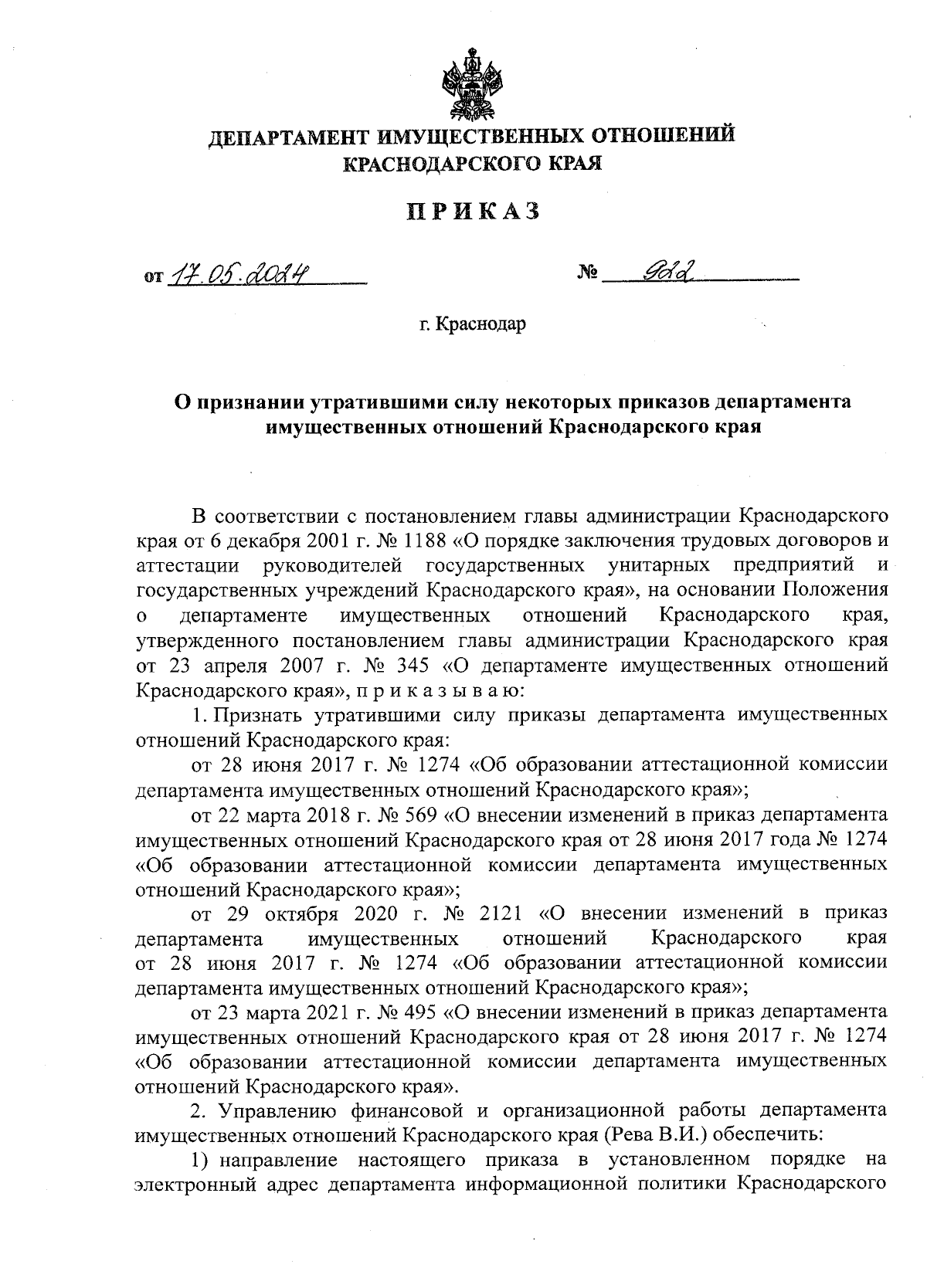 ДЕПАРТАМЕНТ ИМУЩЕСТВЕННЫХ ОТНОШЕНИЙ КРАСНОДАРСКОГО КРАЯ

ПРИКАЗ

от 17.05.2024 № 922

г. Краснодар

О признании утратившими силу некоторых приказов департамента имущественных отношений Краснодарского края

В соответствии с постановлением главы администрации Краснодарского края от 6 декабря 2001 г. № 1188 «О порядке заключения трудовых договоров и аттестации руководителей государственных унитарных предприятий и государственных учреждений Краснодарского края», на основании Положения о департаменте имущественных отношений Краснодарского края, утвержденного постановлением главы администрации Краснодарского края от 23 апреля 2007 г. № 345 «О департаменте имущественных отношений Краснодарского края», п р и к а з ы в а ю:

1. Признать утратившими силу приказы департамента имущественных отношений Краснодарского края:

от 28 июня 2017 г. № 1274 «Об образовании аттестационной комиссии департамента имущественных отношений Краснодарского края»;

от 22 марта 2018 г. № 569 «О внесении изменений в приказ департамента имущественных отношений Краснодарского края от 28 июня 2017 года № 1274 «Об образовании аттестационной комиссии департамента имущественных отношений Краснодарского края»;

от 29 октября 2020 г. № 2121 «О внесении изменений в приказ департамента имущественных отношений Краснодарского края от 28 июня 2017 г. № 1274 «Об образовании аттестационной комиссии департамента имущественных отношений Краснодарского края»;

от 23 марта 2021 г. № 495 «О внесении изменений в приказ департамента имущественных отношений Краснодарского края от 28 июня 2017 г. № 1274 «Об образовании аттестационной комиссии департамента имущественных отношений Краснодарского края».

2. Управлению финансовой и организационной работы департамента имущественных отношений Краснодарского края (Рева В.И.) обеспечить:

1) направление настоящего приказа в установленном порядке на электронный адрес департамента информационной политики Краснодарского